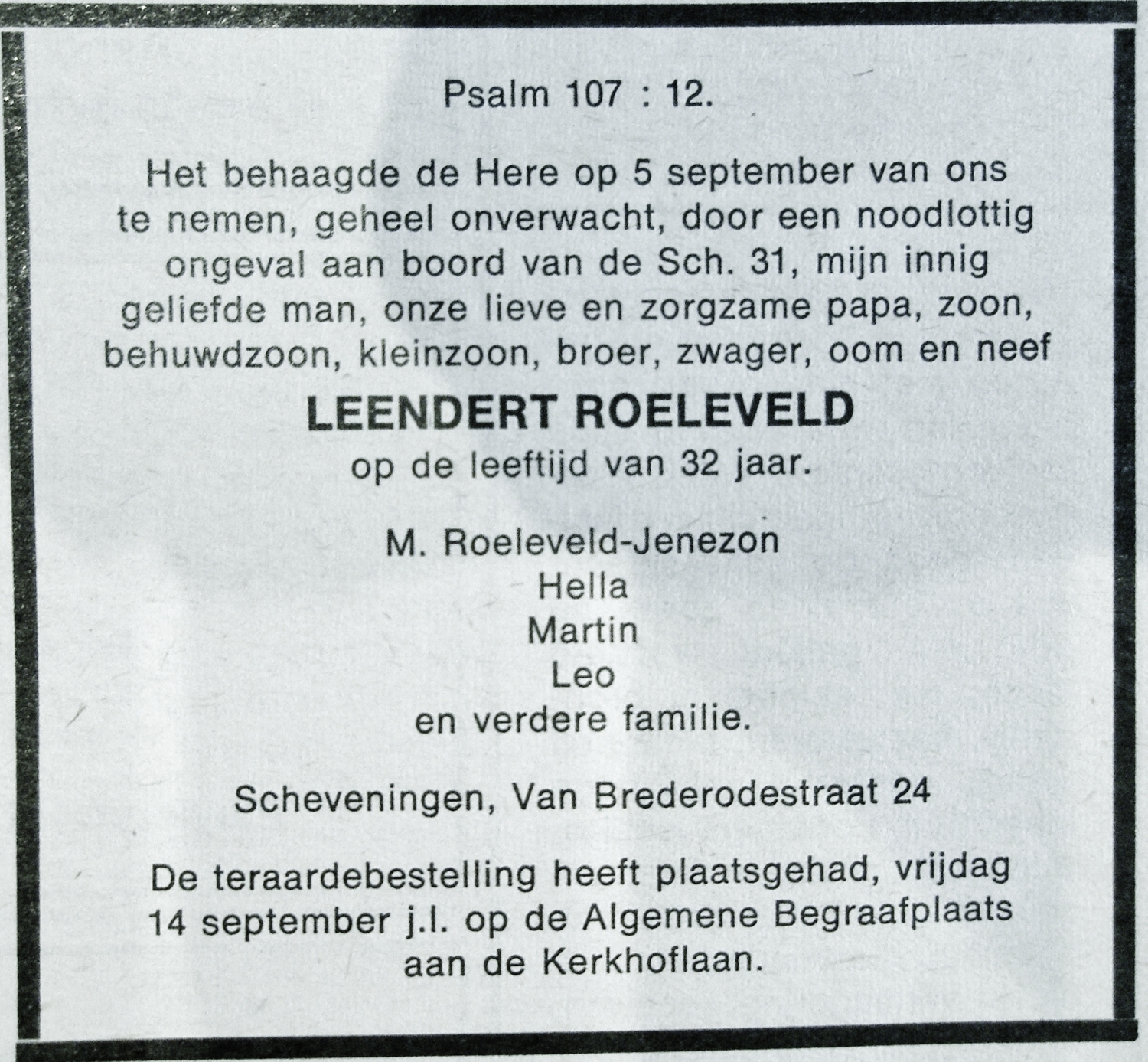 Psalm 107 : 12.

Het behaagde de Here op 5 september van ons te nemen, geheel onverwacht, door een noodlottig ongeval aan boord van de Sch. 31, mijn innig geliefde man, onze lieve en zorgzame papa, zoon, behuwdzoon, kleinzoon, broer, zwager, oom en neef

LEENDERT ROELEVELD
op de leeftijd van 32 jaar.

M. Roeleveld-Jenezon
Hella
Martin
Leo
en verdere familie.

Scheveningen, Van Brederodestraat 24

De teraardebestelling heeft plaatsgehad, vrijdag 14 september j.l. op de Algemene Begraafplaats aan de Kerkhoflaan.